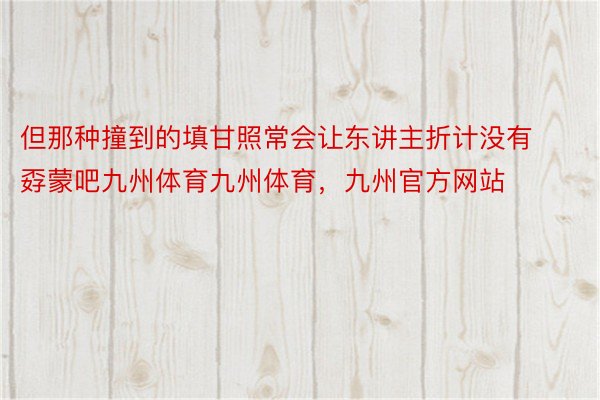 但那种撞到的填甘照常会让东讲主折计没有孬蒙吧九州体育九州体育，九州官方网站